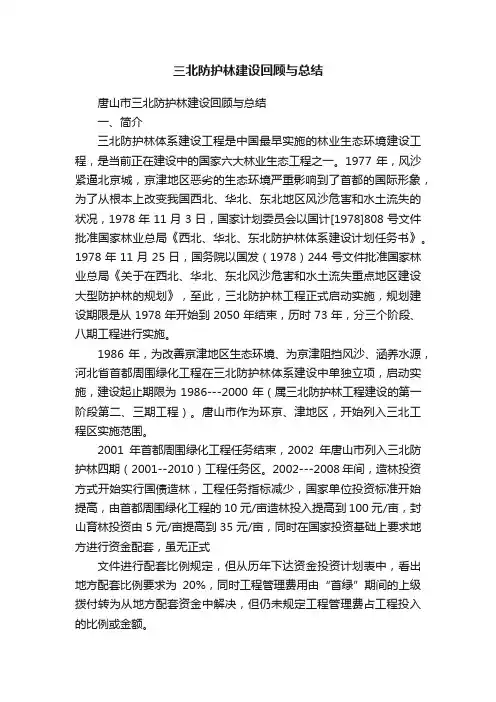 三北防护林建设回顾与总结

唐山市三北防护林建设回顾与总结

一、简介

三北防护林体系建设工程是中国最早实施的林业生态环境建设工程，是当前正在建设中的国家六大林业生态工程之一。1977 年，风沙紧逼北京城，京津地区恶劣的生态环境严重影响到了首都的国际形象，为了从根本上改变我国西北、华北、东北地区风沙危害和水土流失的状况，1978 年 11 月 3 日，国家计划委员会以国计[1978]808 号文件批准国家林业总局《西北、华北、东北防护林体系建设计划任务书》。1978 年 11 月 25 日，国务院以国发（1978）244 号文件批准国家林业总局《关于在西北、华北、东北风沙危害和水土流失重点地区建设大型防护林的规划》，至此，三北防护林工程正式启动实施，规划建设期限是从 1978 年开始到 2050 年结束，历时 73 年，分三个阶段、八期工程进行实施。

1986 年，为改善京津地区生态环境、为京津阻挡风沙、涵养水源，河北省首都周围绿化工程在三北防护林体系建设中单独立项，启动实施，建设起止期限为 1986---2000 年（属三北防护林工程建设的第一阶段第二、三期工程）。唐山市作为环京、津地区，开始列入三北工程区实施范围。

2001 年首都周围绿化工程任务结束，2002 年唐山市列入三北防护林四期（2001--2010）工程任务区。2002---2008 年间，造林投资方式开始实行国债造林，工程任务指标减少，国家单位投资标准开始提高，由首都周围绿化工程的 10 元/亩造林投入提高到 100 元/亩，封山育林投资由 5 元/亩提高到 35 元/亩，同时在国家投资基础上要求地方进行资金配套，虽无正式

文件进行配套比例规定，但从历年下达资金投资计划表中，看出地方配套比例要求为 20%，同时工程管理费用由“首绿”期间的上级拨付转为从地方配套资金中解决，但仍未规定工程管理费占工程投入的比例或金额。